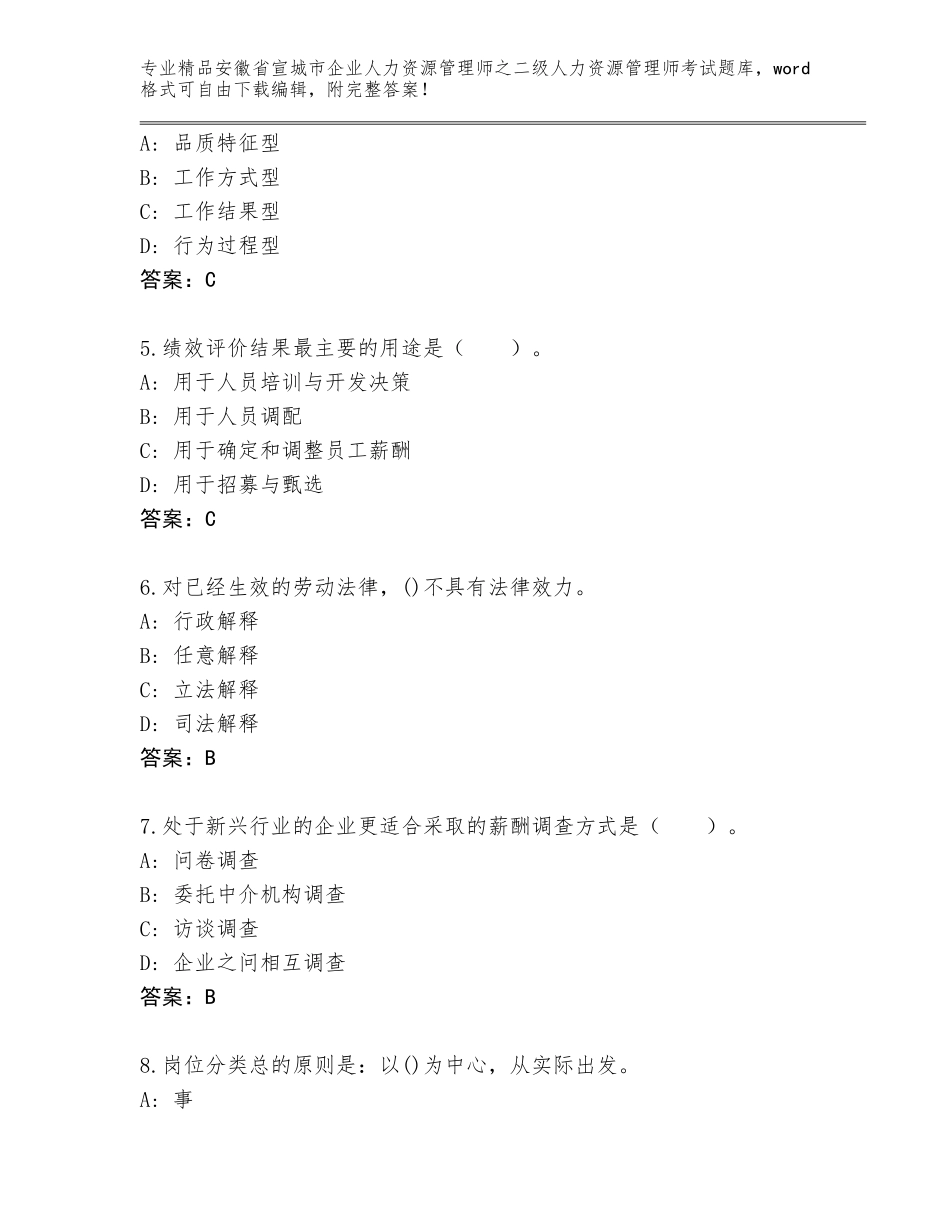 专业精品安徽省宣城市企业人力资源管理师之二级人力资源管理师考试题库，word格式可自由下载编辑，附完整答案！

A：品质特征型
B：工作方式型
C：工作结果型
D：行为过程型
答案：C

5.绩效评价结果最主要的用途是（　　）。
A：用于人员培训与开发决策
B：用于人员调配
C：用于确定和调整员工薪酬
D：用于招募与甄选
答案：C

6.对已经生效的劳动法律，()不具有法律效力。
A：行政解释
B：任意解释
C：立法解释
D：司法解释
答案：B

7.处于新兴行业的企业更适合采取的薪酬调查方式是（　　）。
A：问卷调查
B：委托中介机构调查
C：访谈调查
D：企业之间相互调查
答案：B

8.岗位分类总的原则是：以()为中心，从实际出发。
A：事